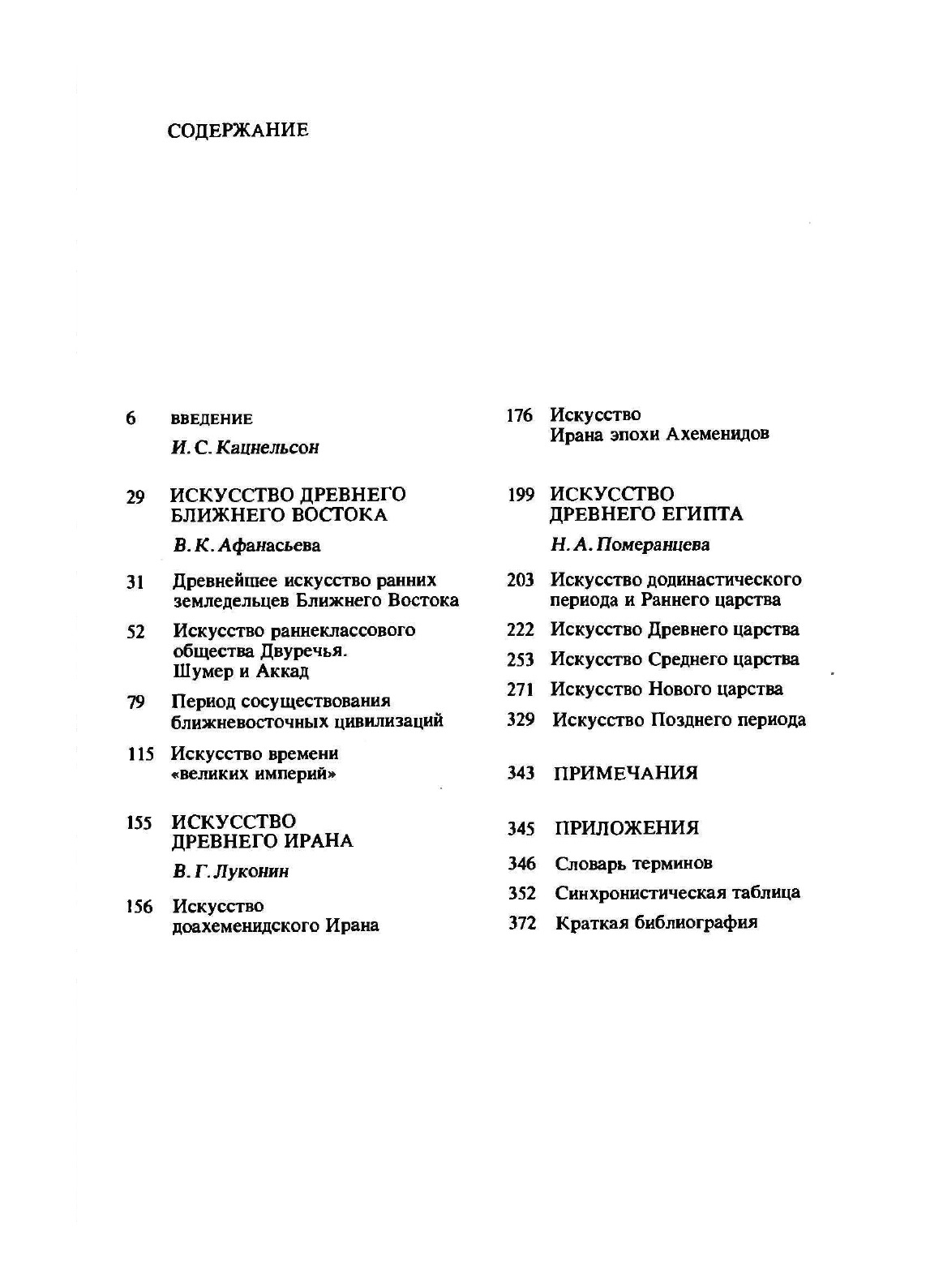 СОДЕРЖАНИЕ

6 ВВЕДЕНИЕ
И. С. Кацнельсон

29 ИСКУССТВО ДРЕВНЕГО БЛИЖНЕГО ВОСТОКА
В. К. Афанасьева

31 Древнейшее искусство ранних земледельцев Ближнего Востока

52 Искусство раннеклассового общества Двуречья. Шумер и Аккад

79 Период сосуществования ближневосточных цивилизаций

115 Искусство времени «великих империй»

155 ИСКУССТВО ДРЕВНЕГО ИРАНА
В. Г. Луконин

156 Искусство доахеменидского Ирана

176 Искусство Ирана эпохи Ахеменидов

199 ИСКУССТВО ДРЕВНЕГО ЕГИПТА
Н. А. Померанцева

203 Искусство додинастического периода и Раннего царства

222 Искусство Древнего царства

253 Искусство Среднего царства

271 Искусство Нового царства

329 Искусство Позднего периода

343 ПРИМЕЧАНИЯ

345 ПРИЛОЖЕНИЯ

346 Словарь терминов

352 Синхронистическая таблица

372 Краткая библиография